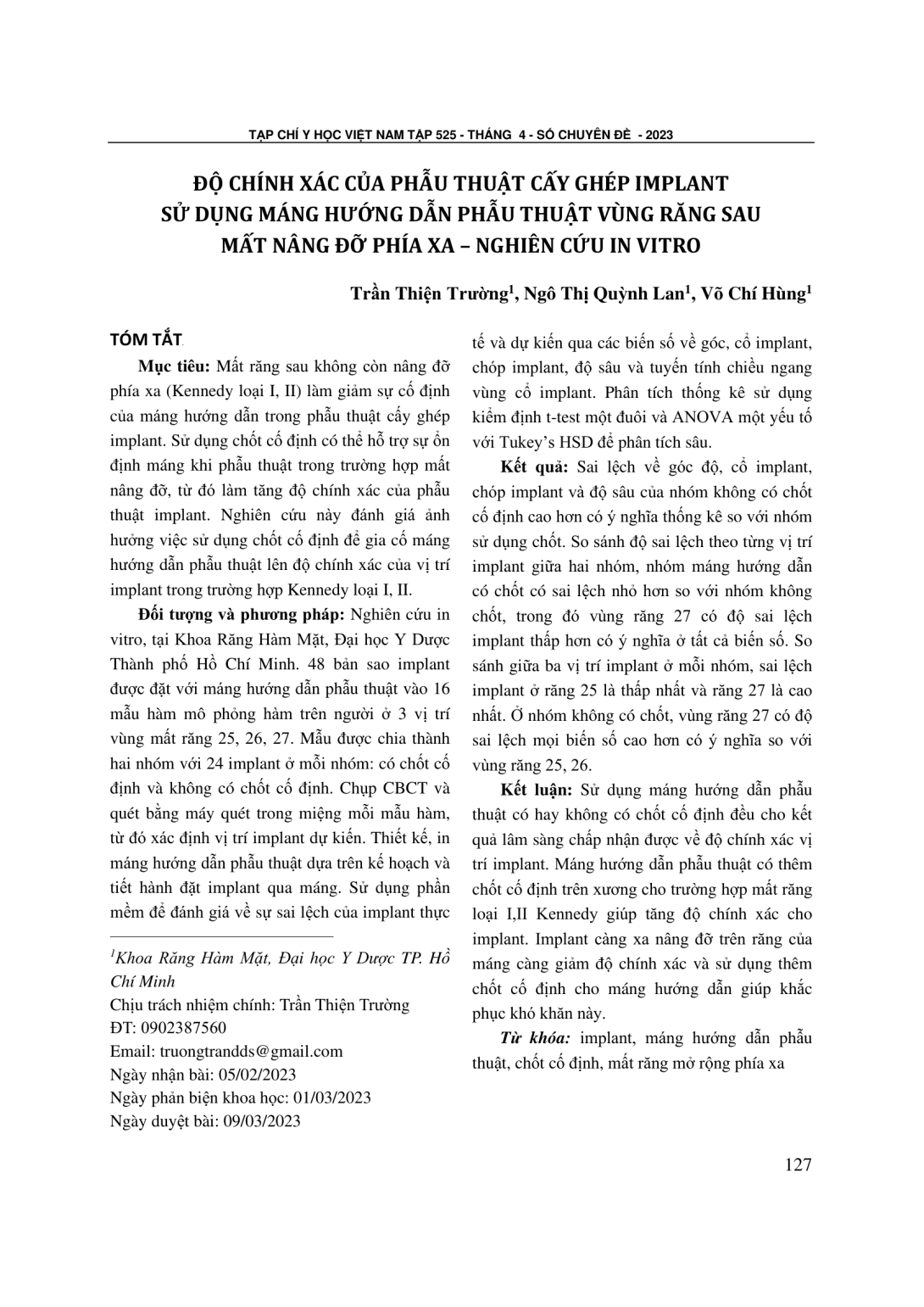 TẠP CHÍ Y HỌC VIỆT NAM TẬP 525 - THÁNG 4 - SỐ CHUYÊN ĐỀ - 2023

ĐỘ CHÍNH XÁC CỦA PHẪU THUẬT CẤY GHÉP IMPLANT SỬ DỤNG MÁNG HƯỚNG DẪN PHẪU THUẬT VÙNG RĂNG SAU MẤT NÂNG ĐỠ PHÍA XA – NGHIÊN CỨU IN VITRO

Trần Thiện Trường$^1$, Ngô Thị Quỳnh Lan$^1$, Võ Chí Hùng$^1$

TÓM TẮT

Mục tiêu: Mất răng sau không còn nâng đỡ phía xa (Kennedy loại I, II) làm giảm sự cố định của máng hướng dẫn trong phẫu thuật cấy ghép implant. Sử dụng chốt cố định có thể hỗ trợ sự ổn định máng khi phẫu thuật trong trường hợp mất nâng đỡ, từ đó làm tăng độ chính xác của phẫu thuật implant. Nghiên cứu này đánh giá ảnh hưởng việc sử dụng chốt cố định để gia cố máng hướng dẫn phẫu thuật lên độ chính xác của vị trí implant trong trường hợp Kennedy loại I, II.

Đối tượng và phương pháp: Nghiên cứu in vitro, tại Khoa Răng Hàm Mặt, Đại học Y Dược Thành phố Hồ Chí Minh. 48 bản sao implant được đặt với máng hướng dẫn phẫu thuật vào 16 mẫu hàm mô phỏng hàm trên người ở 3 vị trí vùng mất răng 25, 26, 27. Mẫu được chia thành hai nhóm với 24 implant ở mỗi nhóm: có chốt cố định và không có chốt cố định. Chụp CBCT và quét bằng máy quét trong miệng mỗi mẫu hàm, từ đó xác định vị trí implant dự kiến. Thiết kế, in máng hướng dẫn phẫu thuật dựa trên kế hoạch và tiết hành đặt implant qua máng. Sử dụng phần mềm để đánh giá về sự sai lệch của implant thực tế và dự kiến qua các biến số về góc, cổ implant, chóp implant, độ sâu và tuyến tính chiều ngang vùng cổ implant. Phân tích thống kê sử dụng kiểm định t-test một đuôi và ANOVA một yếu tố với Tukey's HSD để phân tích sâu.

Kết quả: Sai lệch về góc độ, cổ implant, chóp implant và độ sâu của nhóm không có chốt cố định cao hơn có ý nghĩa thống kê so với nhóm sử dụng chốt. So sánh độ sai lệch theo từng vị trí implant giữa hai nhóm, nhóm máng hướng dẫn có chốt có sai lệch nhỏ hơn so với nhóm không chốt, trong đó vùng răng 27 có độ sai lệch implant thấp hơn có ý nghĩa ở tất cả biến số. So sánh giữa ba vị trí implant ở mỗi nhóm, sai lệch implant ở răng 25 là thấp nhất và răng 27 là cao nhất. Ở nhóm không có chốt, vùng răng 27 có độ sai lệch mọi biến số cao hơn có ý nghĩa so với vùng răng 25, 26.

Kết luận: Sử dụng máng hướng dẫn phẫu thuật có hay không có chốt cố định đều cho kết quả lâm sàng chấp nhận được về độ chính xác vị trí implant. Máng hướng dẫn phẫu thuật có thêm chốt cố định trên xương cho trường hợp mất răng loại I,II Kennedy giúp tăng độ chính xác cho implant. Implant càng xa nâng đỡ trên răng của máng càng giảm độ chính xác và sử dụng thêm chốt cố định cho máng hướng dẫn giúp khắc phục khó khăn này.

Từ khóa: implant, máng hướng dẫn phẫu thuật, chốt cố định, mất răng mở rộng phía xa

$^1$Khoa Răng Hàm Mặt, Đại học Y Dược TP. Hồ Chí Minh
Chịu trách nhiệm chính: Trần Thiện Trường
ĐT: 0902387560
Email: truongtrandds@gmail.com
Ngày nhận bài: 05/02/2023
Ngày phản biện khoa học: 01/03/2023
Ngày duyệt bài: 09/03/2023

127